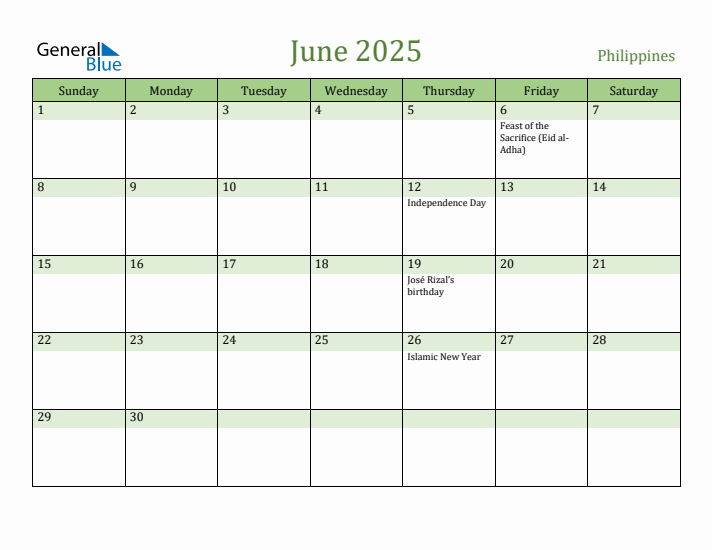 General Blue

June 2025

Philippines

| Sunday | Monday | Tuesday | Wednesday | Thursday | Friday | Saturday |
|---|---|---|---|---|---|---|
| 1 | 2 | 3 | 4 | 5 | 6 Feast of the Sacrifice (Eid al-Adha) | 7 |
| 8 | 9 | 10 | 11 | 12 Independence Day | 13 | 14 |
| 15 | 16 | 17 | 18 | 19 José Rizal's birthday | 20 | 21 |
| 22 | 23 | 24 | 25 | 26 Islamic New Year | 27 | 28 |
| 29 | 30 | | | | | |